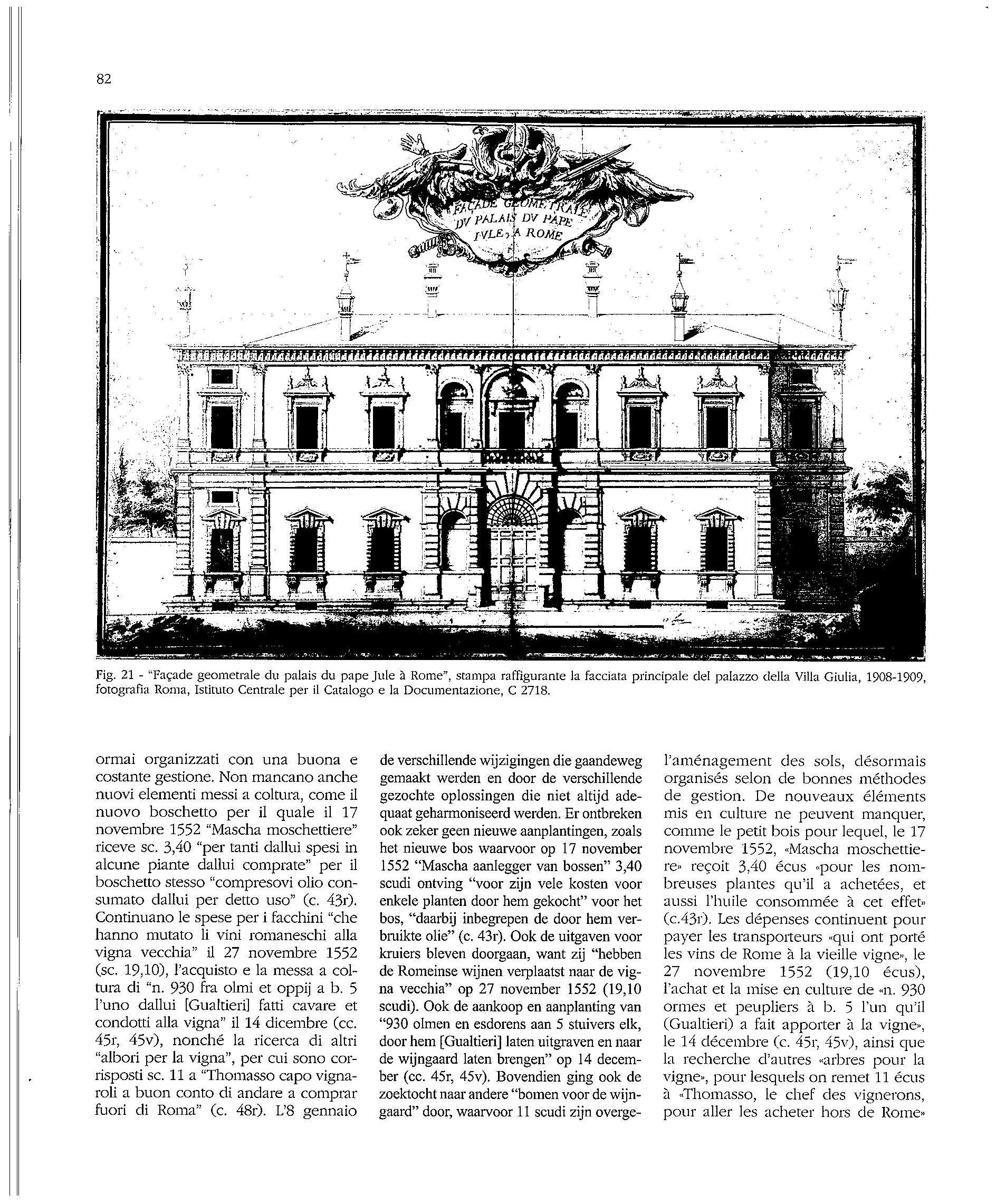 82

FAÇADE GEOMETRALE DV PALAIS DV PAPE IVLE, A ROME

Fig. 21 - "Façade geometrale du palais du pape Jule à Rome", stampa raffigurante la facciata principale del palazzo della Villa Giulia, 1908-1909, fotografia Roma, Istituto Centrale per il Catalogo e la Documentazione, C 2718.

ormai organizzati con una buona e costante gestione. Non mancano anche nuovi elementi messi a coltura, come il nuovo boschetto per il quale il 17 novembre 1552 "Mascha moschettiere" riceve sc. 3,40 "per tanti dallui spesi in alcune piante dallui comprate" per il boschetto stesso "compresovi olio consumato dallui per detto uso" (c. 43r). Continuano le spese per i facchini "che hanno mutato li vini romaneschi alla vigna vecchia" il 27 novembre 1552 (sc. 19,10), l'acquisto e la messa a coltura di "n. 930 fra olmi et oppij a b. 5 l'uno dallui [Gualtieri] fatti cavare et condotti alla vigna" il 14 dicembre (cc. 45r, 45v), nonché la ricerca di altri "albori per la vigna", per cui sono corrisposti sc. 11 a "Thomasso capo vignaroli a buon conto di andare a comprar fuori di Roma" (c. 48r). L'8 gennaio

de verschillende wijzigingen die gaandeweg gemaakt werden en door de verschillende gezochte oplossingen die niet altijd adequaat geharmoniseerd werden. Er ontbreken ook zeker geen nieuwe aanplantingen, zoals het nieuwe bos waarvoor op 17 november 1552 "Mascha aanlegger van bossen" 3,40 scudi ontving "voor zijn vele kosten voor enkele planten door hem gekocht" voor het bos, "daarbij inbegrepen de door hem verbruikte olie" (c. 43r). Ook de uitgaven voor kruiers bleven doorgaan, want zij "hebben de Romeinse wijnen verplaatst naar de vigna vecchia" op 27 november 1552 (19,10 scudi). Ook de aankoop en aanplanting van "930 olmen en esdorens aan 5 stuivers elk, door hem [Gualtieri] laten uitgraven en naar de wijngaard laten brengen" op 14 december (cc. 45r, 45v). Bovendien ging ook de zoektocht naar andere "bomen voor de wijngaard" door, waarvoor 11 scudi zijn overge-

l'aménagement des sols, désormais organisés selon de bonnes méthodes de gestion. De nouveaux éléments mis en culture ne peuvent manquer, comme le petit bois pour lequel, le 17 novembre 1552, «Mascha moschettiere» reçoit 3,40 écus «pour les nombreuses plantes qu'il a achetées, et aussi l'huile consommée à cet effet» (c.43r). Les dépenses continuent pour payer les transporteurs «qui ont porté les vins de Rome à la vieille vigne», le 27 novembre 1552 (19,10 écus), l'achat et la mise en culture de «n. 930 ormes et peupliers à b. 5 l'un qu'il (Gualtieri) a fait apporter à la vigne», le 14 décembre (c. 45r, 45v), ainsi que la recherche d'autres «arbres pour la vigne», pour lesquels on remet 11 écus à «Thomasso, le chef des vignerons, pour aller les acheter hors de Rome»